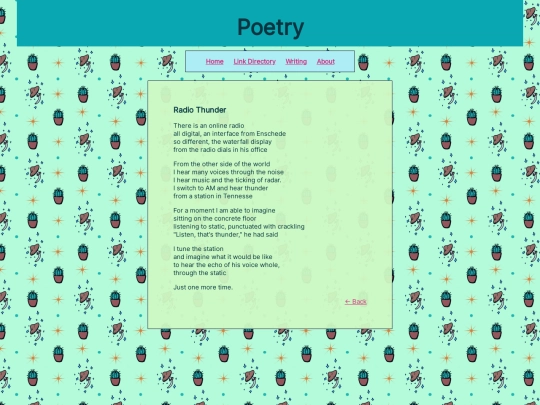 Poetry

Home Link Directory Writing About

Radio Thunder

There is an online radio
all digital, an interface from Enschede
so different, the waterfall display
from the radio dials in his office

From the other side of the world
I hear many voices through the noise
I hear music and the ticking of radar.
I switch to AM and hear thunder
from a station in Tennesse

For a moment I am able to imagine
sitting on the concrete floor
listening to static, punctuated with crackling
"Listen, that's thunder," he had said

I tune the station
and imagine what it would be like
to hear the echo of his voice whole,
through the static

Just one more time.

← Back